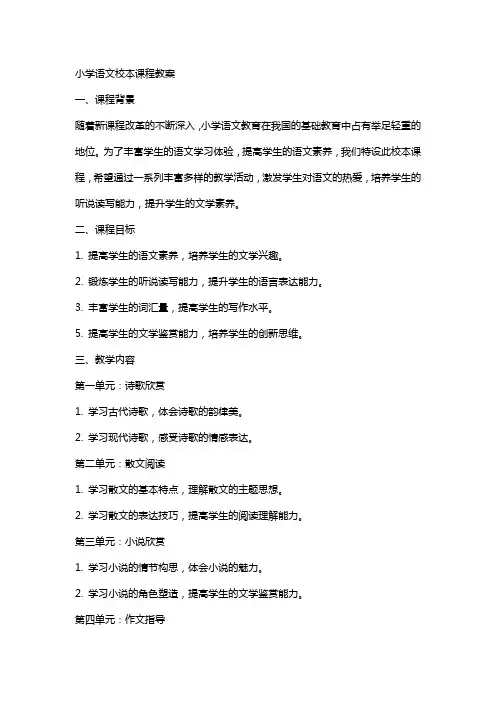 小学语文校本课程教案

一、课程背景

随着新课程改革的不断深入，小学语文教育在我国的基础教育中占有举足轻重的地位。为了丰富学生的语文学习体验，提高学生的语文素养，我们特设此校本课程，希望通过一系列丰富多样的教学活动，激发学生对语文的热爱，培养学生的听说读写能力，提升学生的文学素养。

二、课程目标

1. 提高学生的语文素养，培养学生的文学兴趣。

2. 锻炼学生的听说读写能力，提升学生的语言表达能力。

3. 丰富学生的词汇量，提高学生的写作水平。

5. 提高学生的文学鉴赏能力，培养学生的创新思维。

三、教学内容

第一单元：诗歌欣赏

1. 学习古代诗歌，体会诗歌的韵律美。

2. 学习现代诗歌，感受诗歌的情感表达。

第二单元：散文阅读

1. 学习散文的基本特点，理解散文的主题思想。

2. 学习散文的表达技巧，提高学生的阅读理解能力。

第三单元：小说欣赏

1. 学习小说的情节构思，体会小说的魅力。

2. 学习小说的角色塑造，提高学生的文学鉴赏能力。

第四单元：作文指导